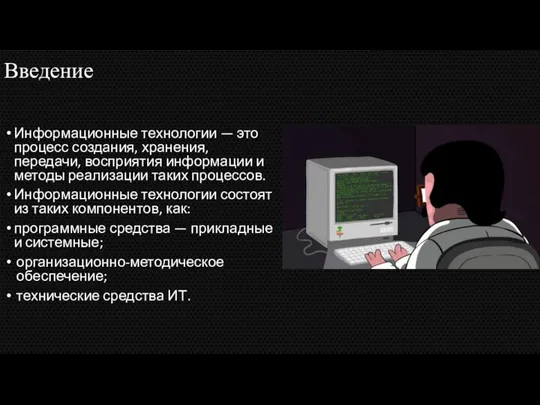 Введение

• Информационные технологии — это процесс создания, хранения, передачи, восприятия информации и методы реализации таких процессов.
• Информационные технологии состоят из таких компонентов, как:
• программные средства — прикладные и системные;
• организационно-методическое обеспечение;
• технические средства ИТ.